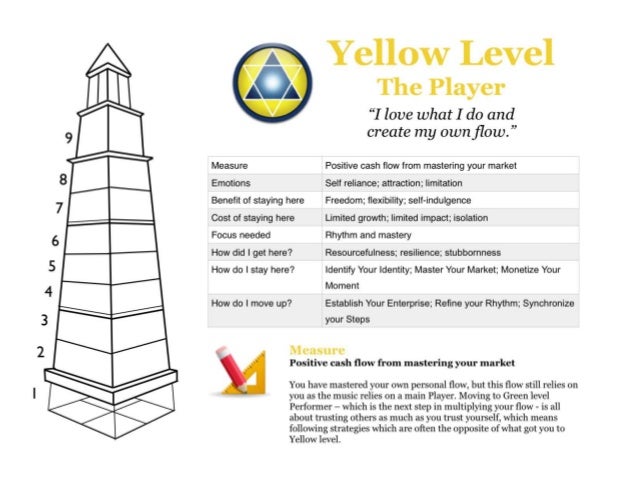 9
8
7
6
5
4
3
2
1

Yellow Level
The Player
"I love what I do and create my own flow."

| Measure | Positive cash flow from mastering your market |
|---|---|
| Emotions | Self reliance; attraction; limitation |
| Benefit of staying here | Freedom; flexibility; self-indulgence |
| Cost of staying here | Limited growth; limited impact; isolation |
| Focus needed | Rhythm and mastery |
| How did I get here? | Resourcefulness; resilience; stubbornness |
| How do I stay here? | Identify Your Identity; Master Your Market; Monetize Your Moment |
| How do I move up? | Establish Your Enterprise; Refine your Rhythm; Synchronize your Steps |

Measure
Positive cash flow from mastering your market

You have mastered your own personal flow, but this flow still relies on you as the music relies on a main Player. Moving to Green level Performer – which is the next step in multiplying your flow - is all about trusting others as much as you trust yourself, which means following strategies which are often the opposite of what got you to Yellow level.